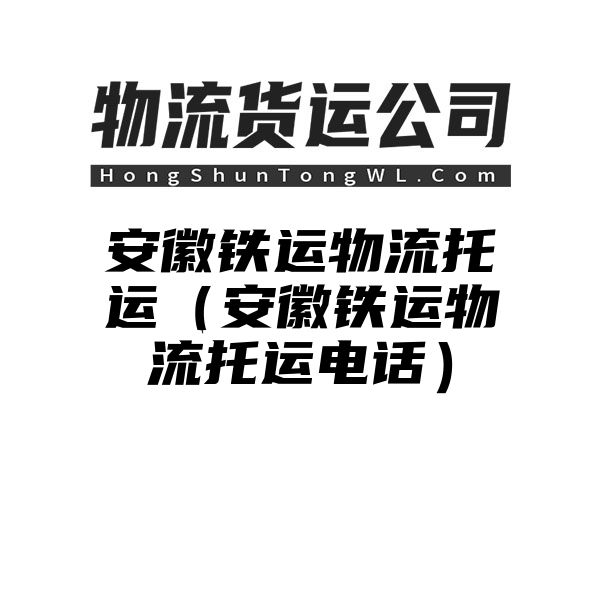 物流货运公司

HongShunTongWL.Com

安徽铁运物流托运（安徽铁运物流托运电话）